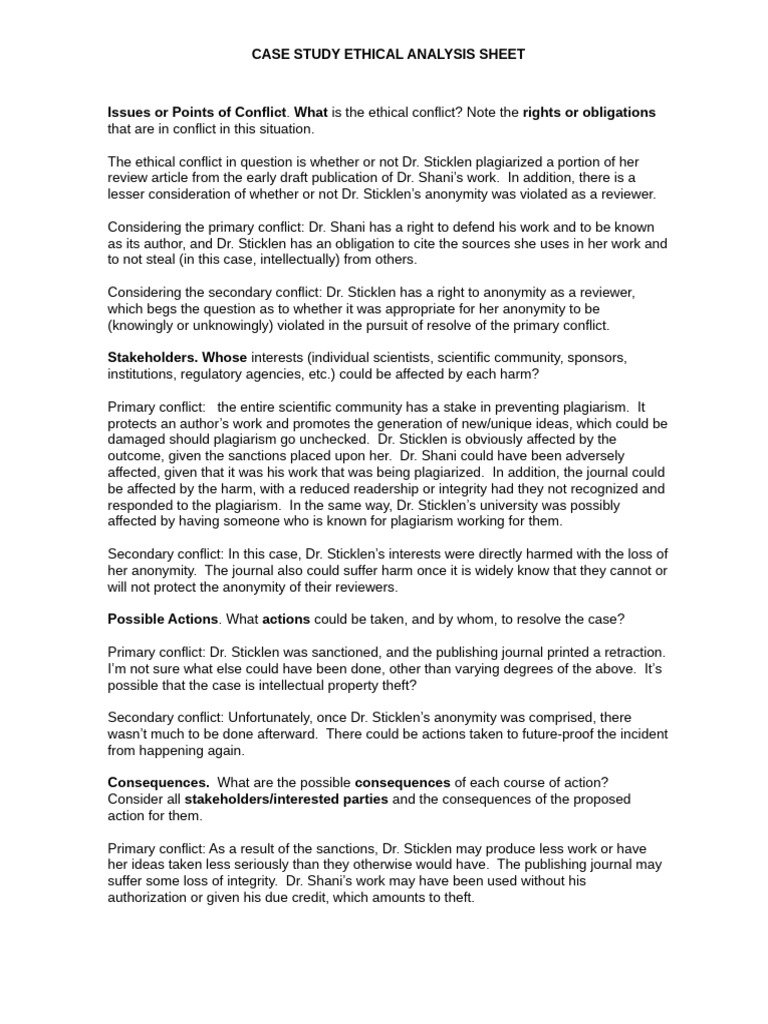 CASE STUDY ETHICAL ANALYSIS SHEET

Issues or Points of Conflict. What is the ethical conflict? Note the rights or obligations that are in conflict in this situation.

The ethical conflict in question is whether or not Dr. Sticklen plagiarized a portion of her review article from the early draft publication of Dr. Shani's work. In addition, there is a lesser consideration of whether or not Dr. Sticklen's anonymity was violated as a reviewer.

Considering the primary conflict: Dr. Shani has a right to defend his work and to be known as its author, and Dr. Sticklen has an obligation to cite the sources she uses in her work and to not steal (in this case, intellectually) from others.

Considering the secondary conflict: Dr. Sticklen has a right to anonymity as a reviewer, which begs the question as to whether it was appropriate for her anonymity to be (knowingly or unknowingly) violated in the pursuit of resolve of the primary conflict.

Stakeholders. Whose interests (individual scientists, scientific community, sponsors, institutions, regulatory agencies, etc.) could be affected by each harm?

Primary conflict: the entire scientific community has a stake in preventing plagiarism. It protects an author's work and promotes the generation of new/unique ideas, which could be damaged should plagiarism go unchecked. Dr. Sticklen is obviously affected by the outcome, given the sanctions placed upon her. Dr. Shani could have been adversely affected, given that it was his work that was being plagiarized. In addition, the journal could be affected by the harm, with a reduced readership or integrity had they not recognized and responded to the plagiarism. In the same way, Dr. Sticklen's university was possibly affected by having someone who is known for plagiarism working for them.

Secondary conflict: In this case, Dr. Sticklen's interests were directly harmed with the loss of her anonymity. The journal also could suffer harm once it is widely know that they cannot or will not protect the anonymity of their reviewers.

Possible Actions. What actions could be taken, and by whom, to resolve the case?

Primary conflict: Dr. Sticklen was sanctioned, and the publishing journal printed a retraction. I'm not sure what else could have been done, other than varying degrees of the above. It's possible that the case is intellectual property theft?

Secondary conflict: Unfortunately, once Dr. Sticklen's anonymity was comprised, there wasn't much to be done afterward. There could be actions taken to future-proof the incident from happening again.

Consequences. What are the possible consequences of each course of action? Consider all stakeholders/interested parties and the consequences of the proposed action for them.

Primary conflict: As a result of the sanctions, Dr. Sticklen may produce less work or have her ideas taken less seriously than they otherwise would have. The publishing journal may suffer some loss of integrity. Dr. Shani's work may have been used without his authorization or given his due credit, which amounts to theft.